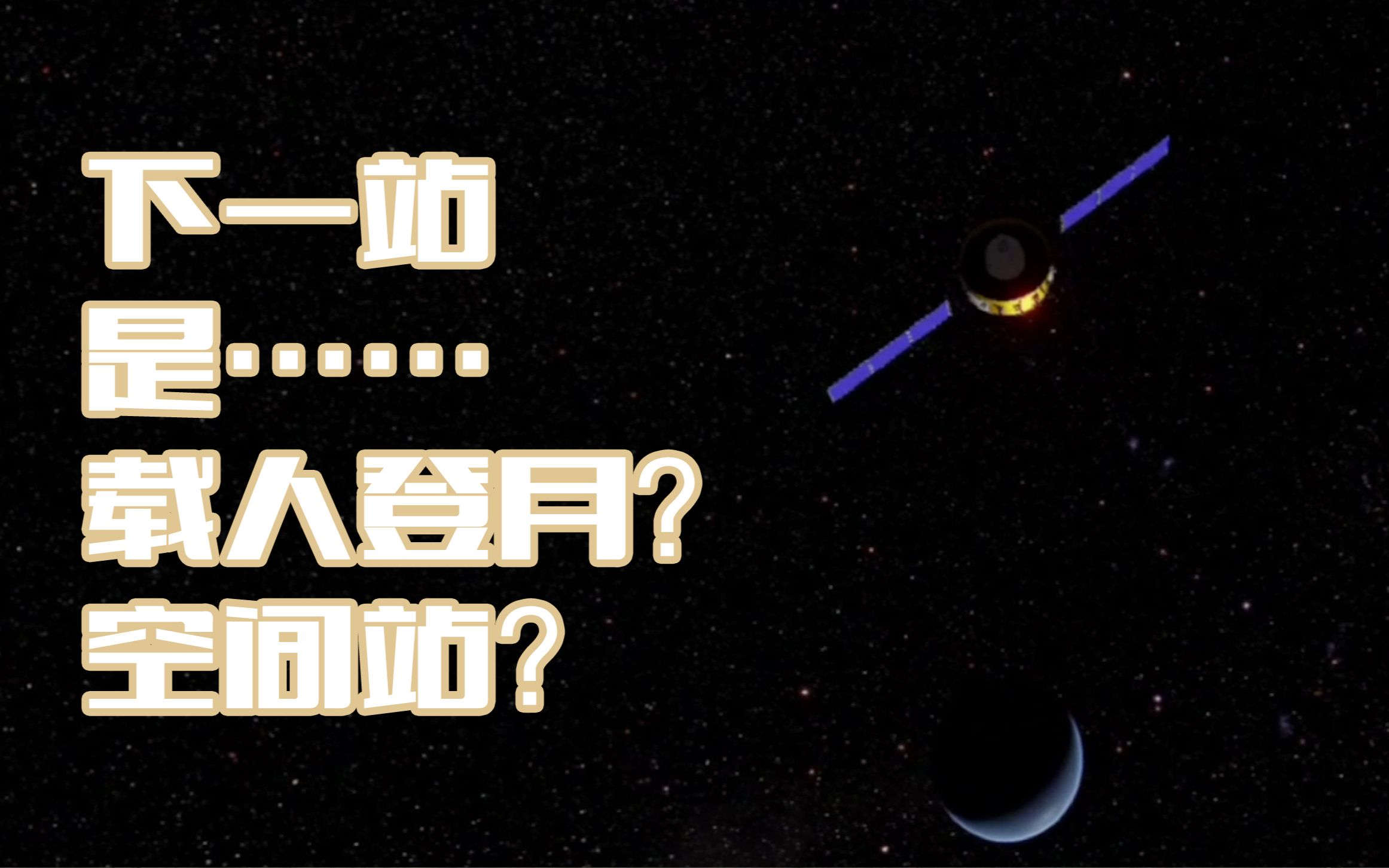 下一站
是……
载人登月？
空间站？